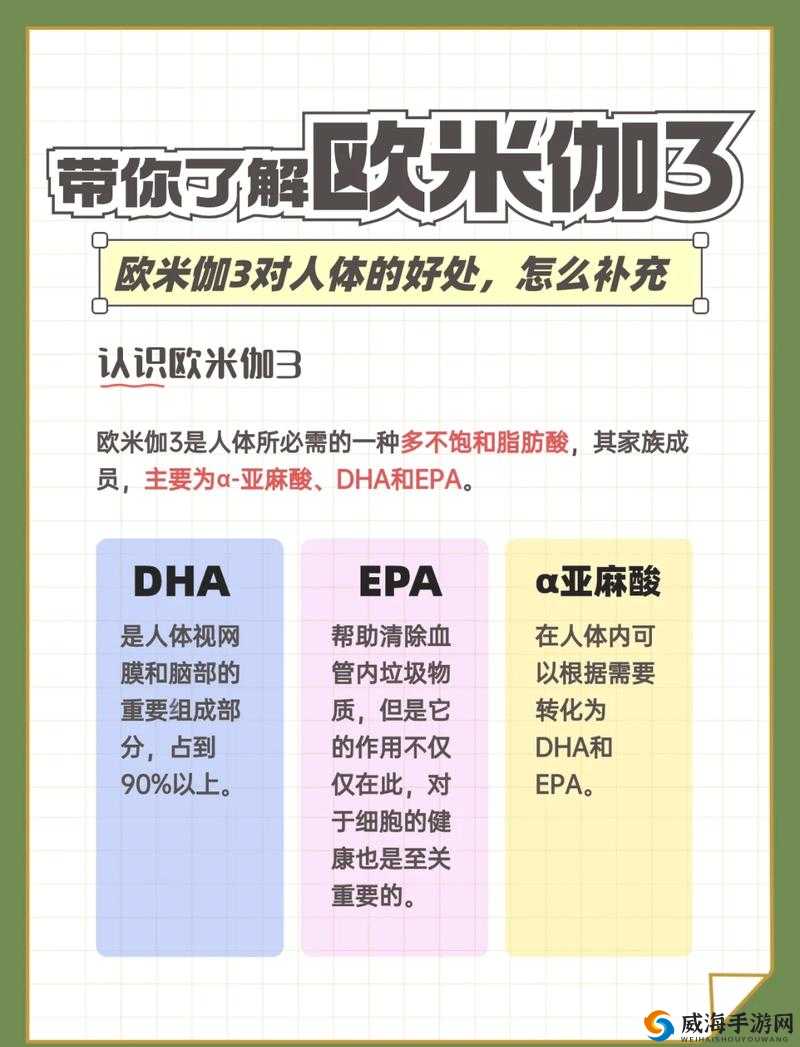 带你了解欧米伽3

欧米伽3对人体的好处，怎么补充

认识欧米伽3

欧米伽3是人体所必需的一种多不饱和脂肪酸，其家族成员，主要为α-亚麻酸、DHA和EPA。

DHA
是人体视网膜和脑部的重要组成部分，占到90%以上。

EPA
帮助清除血管内垃圾物质，但是它的作用不仅仅在此，对于细胞的健康也是至关重要的。

α亚麻酸
在人体内可以根据需要转化为DHA和EPA。

威海手游网
WEIHAISHOUYOUWANG